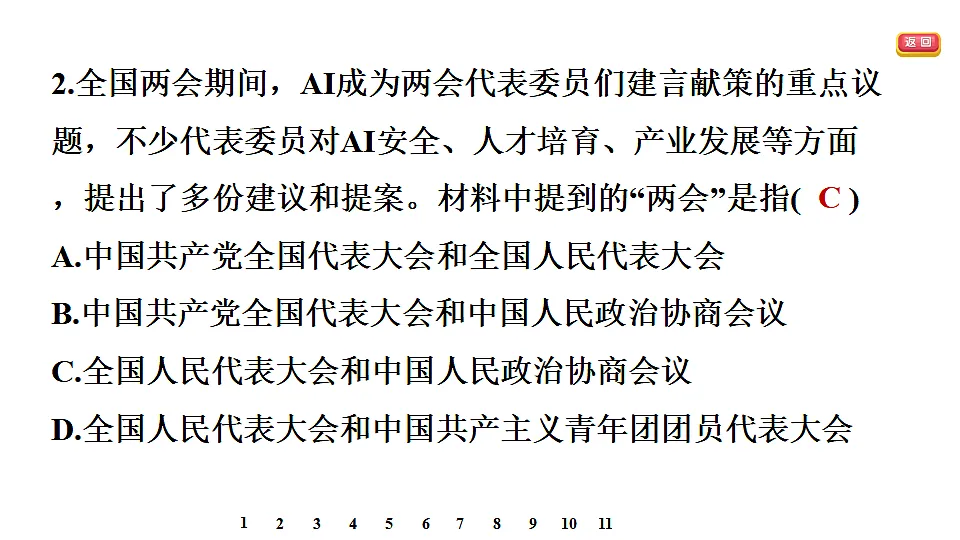 返回

2.全国两会期间，AI成为两会代表委员们建言献策的重点议题，不少代表委员对AI安全、人才培育、产业发展等方面，提出了多份建议和提案。材料中提到的“两会”是指( C )

A.中国共产党全国代表大会和全国人民代表大会

B.中国共产党全国代表大会和中国人民政治协商会议

C.全国人民代表大会和中国人民政治协商会议

D.全国人民代表大会和中国共产主义青年团团员代表大会

1 2 3 4 5 6 7 8 9 10 11